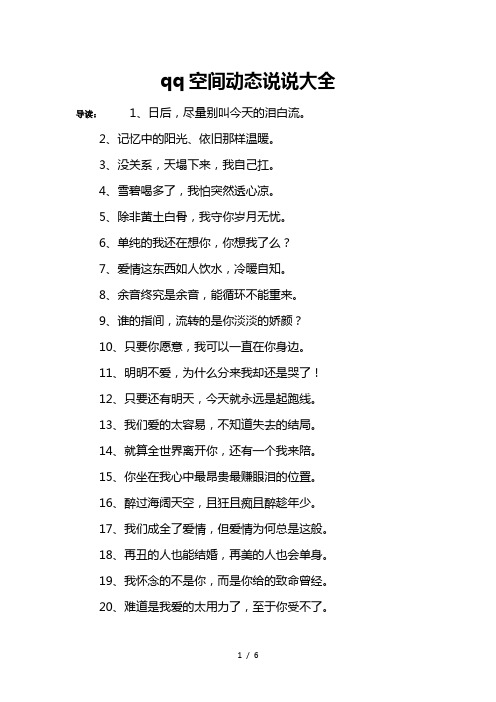 qq空间动态说说大全

导读：　1、日后，尽量别叫今天的泪白流。

2、记忆中的阳光、依旧那样温暖。

3、没关系，天塌下来，我自己扛。

4、雪碧喝多了，我怕突然透心凉。

5、除非黄土白骨，我守你岁月无忧。

6、单纯的我还在想你，你想我了么？

7、爱情这东西如人饮水，冷暖自知。

8、余音终究是余音，能循环不能重来。

9、谁的指间，流转的是你淡淡的娇颜？

10、只要你愿意，我可以一直在你身边。

11、明明不爱，为什么分来我却还是哭了！

12、只要还有明天，今天就永远是起跑线。

13、我们爱的太容易，不知道失去的结局。

14、就算全世界离开你，还有一个我来陪。

15、你坐在我心中最昂贵最赚眼泪的位置。

16、醉过海阔天空，且狂且痴且醉趁年少。

17、我们成全了爱情，但爱情为何总是这般。

18、再丑的人也能结婚，再美的人也会单身。

19、我怀念的不是你，而是你给的致命曾经。

20、难道是我爱的太用力了，至于你受不了。

1 / 6